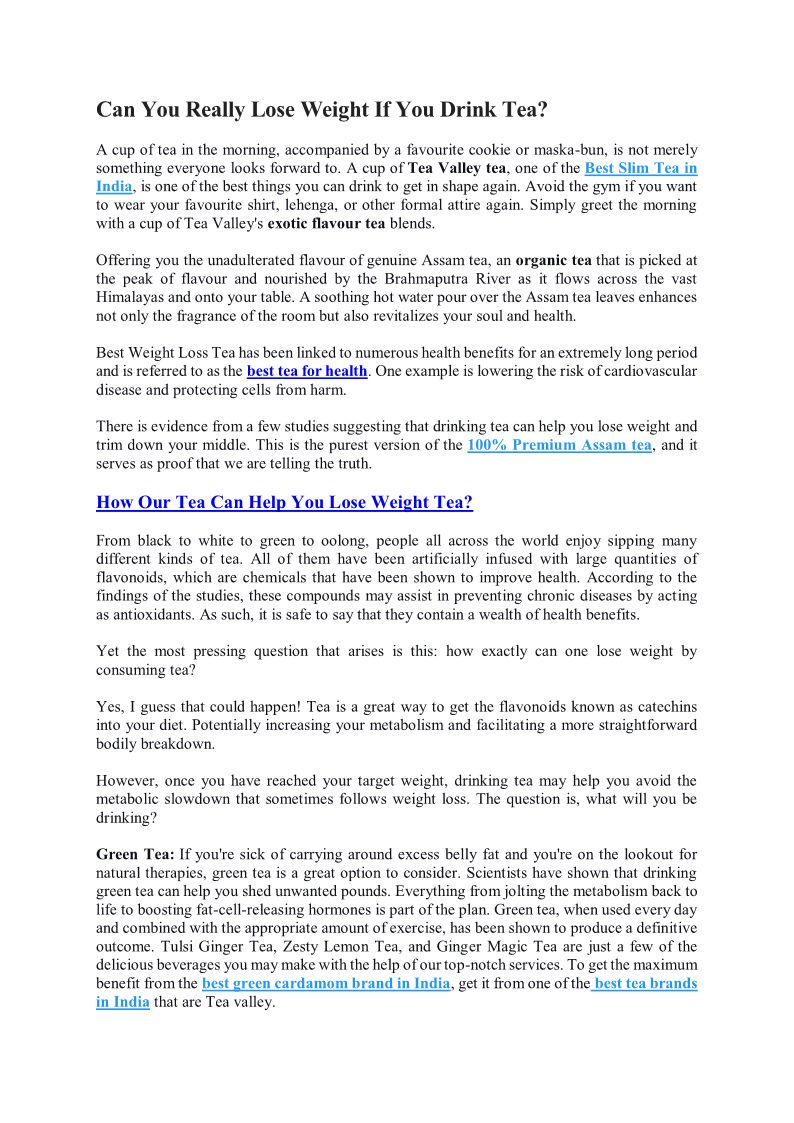 Can You Really Lose Weight If You Drink Tea?

A cup of tea in the morning, accompanied by a favourite cookie or maska-bun, is not merely something everyone looks forward to. A cup of Tea Valley tea, one of the Best Slim Tea in India, is one of the best things you can drink to get in shape again. Avoid the gym if you want to wear your favourite shirt, lehenga, or other formal attire again. Simply greet the morning with a cup of Tea Valley's exotic flavour tea blends.

Offering you the unadulterated flavour of genuine Assam tea, an organic tea that is picked at the peak of flavour and nourished by the Brahmaputra River as it flows across the vast Himalayas and onto your table. A soothing hot water pour over the Assam tea leaves enhances not only the fragrance of the room but also revitalizes your soul and health.

Best Weight Loss Tea has been linked to numerous health benefits for an extremely long period and is referred to as the best tea for health. One example is lowering the risk of cardiovascular disease and protecting cells from harm.

There is evidence from a few studies suggesting that drinking tea can help you lose weight and trim down your middle. This is the purest version of the 100% Premium Assam tea, and it serves as proof that we are telling the truth.

How Our Tea Can Help You Lose Weight Tea?

From black to white to green to oolong, people all across the world enjoy sipping many different kinds of tea. All of them have been artificially infused with large quantities of flavonoids, which are chemicals that have been shown to improve health. According to the findings of the studies, these compounds may assist in preventing chronic diseases by acting as antioxidants. As such, it is safe to say that they contain a wealth of health benefits.

Yet the most pressing question that arises is this: how exactly can one lose weight by consuming tea?

Yes, I guess that could happen! Tea is a great way to get the flavonoids known as catechins into your diet. Potentially increasing your metabolism and facilitating a more straightforward bodily breakdown.

However, once you have reached your target weight, drinking tea may help you avoid the metabolic slowdown that sometimes follows weight loss. The question is, what will you be drinking?

Green Tea: If you're sick of carrying around excess belly fat and you're on the lookout for natural therapies, green tea is a great option to consider. Scientists have shown that drinking green tea can help you shed unwanted pounds. Everything from jolting the metabolism back to life to boosting fat-cell-releasing hormones is part of the plan. Green tea, when used every day and combined with the appropriate amount of exercise, has been shown to produce a definitive outcome. Tulsi Ginger Tea, Zesty Lemon Tea, and Ginger Magic Tea are just a few of the delicious beverages you may make with the help of our top-notch services. To get the maximum benefit from the best green cardamom brand in India, get it from one of the best tea brands in India that are Tea valley.